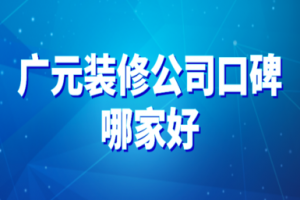 广元装修公司口碑哪家好